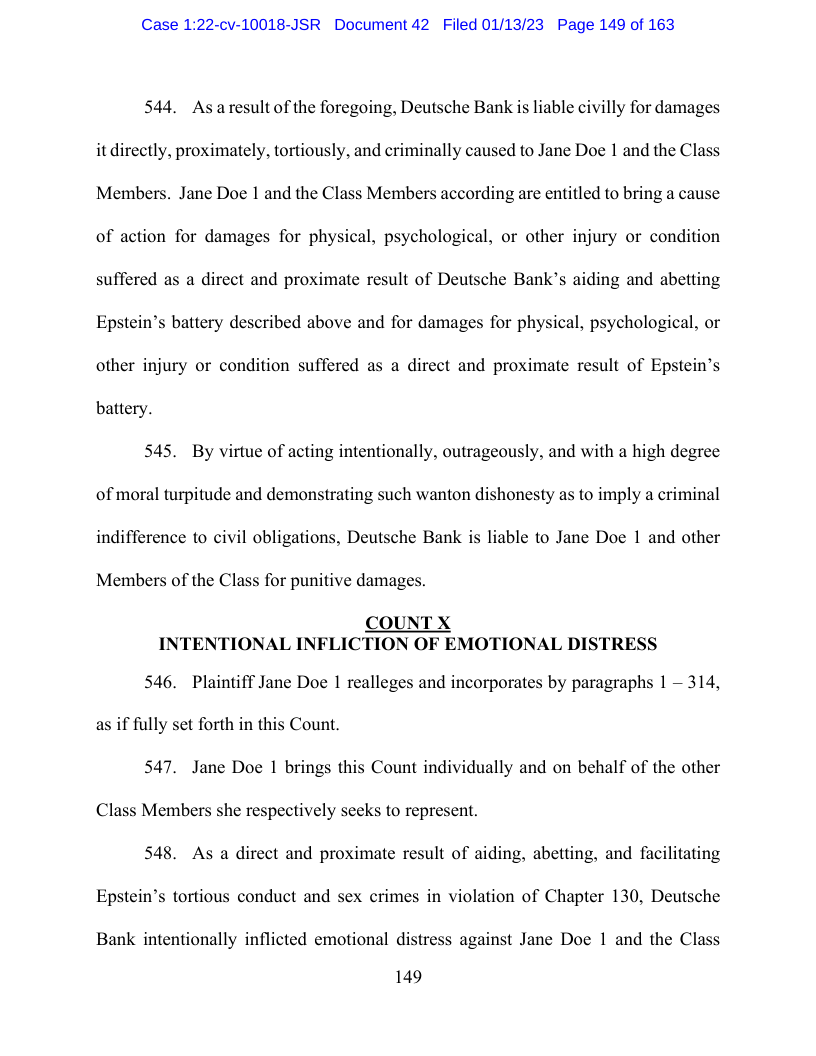 Case 1:22-cv-10018-JSR Document 42 Filed 01/13/23 Page 149 of 163

544. As a result of the foregoing, Deutsche Bank is liable civilly for damages it directly, proximately, tortiously, and criminally caused to Jane Doe 1 and the Class Members. Jane Doe 1 and the Class Members according are entitled to bring a cause of action for damages for physical, psychological, or other injury or condition suffered as a direct and proximate result of Deutsche Bank's aiding and abetting Epstein's battery described above and for damages for physical, psychological, or other injury or condition suffered as a direct and proximate result of Epstein's battery.

545. By virtue of acting intentionally, outrageously, and with a high degree of moral turpitude and demonstrating such wanton dishonesty as to imply a criminal indifference to civil obligations, Deutsche Bank is liable to Jane Doe 1 and other Members of the Class for punitive damages.

COUNT X
INTENTIONAL INFLICTION OF EMOTIONAL DISTRESS

546. Plaintiff Jane Doe 1 realleges and incorporates by paragraphs 1 – 314, as if fully set forth in this Count.

547. Jane Doe 1 brings this Count individually and on behalf of the other Class Members she respectively seeks to represent.

548. As a direct and proximate result of aiding, abetting, and facilitating Epstein's tortious conduct and sex crimes in violation of Chapter 130, Deutsche Bank intentionally inflicted emotional distress against Jane Doe 1 and the Class

149